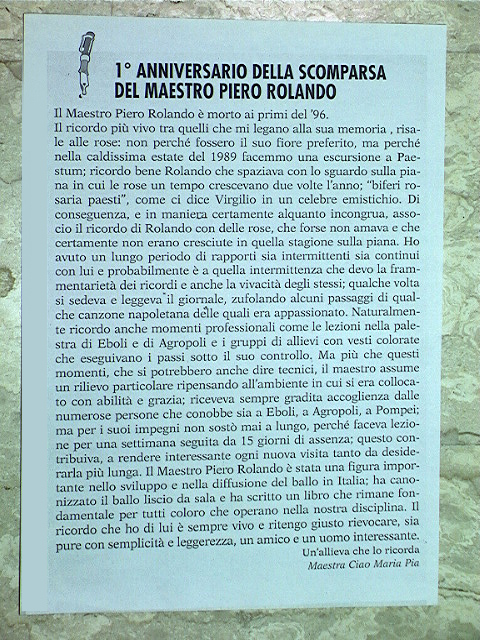 1° ANNIVERSARIO DELLA SCOMPARSA
DEL MAESTRO PIERO ROLANDO

Il Maestro Piero Rolando è morto ai primi del '96.
Il ricordo più vivo tra quelli che mi legano alla sua memoria , risale alle rose: non perché fossero il suo fiore preferito, ma perché nella caldissima estate del 1989 facemmo una escursione a Paestum; ricordo bene Rolando che spaziava con lo sguardo sulla piana in cui le rose un tempo crescevano due volte l'anno; "biferi rosaria paesti", come ci dice Virgilio in un celebre emistichio. Di conseguenza, e in maniera certamente alquanto incongrua, associo il ricordo di Rolando con delle rose, che forse non amava e che certamente non erano cresciute in quella stagione sulla piana. Ho avuto un lungo periodo di rapporti sia intermittenti sia continui con lui e probabilmente è a quella intermittenza che devo la frammentarietà dei ricordi e anche la vivacità degli stessi; qualche volta si sedeva e leggeva il giornale, zufolando alcuni passaggi di qualche canzone napoletana delle quali era appassionato. Naturalmente ricordo anche momenti professionali come le lezioni nella palestra di Eboli e di Agropoli e i gruppi di allievi con vesti colorate che eseguivano i passi sotto il suo controllo. Ma più che questi momenti, che si potrebbero anche dire tecnici, il maestro assume un rilievo particolare ripensando all'ambiente in cui si era collocato con abilità e grazia; riceveva sempre gradita accoglienza dalle numerose persone che conobbe sia a Eboli, a Agropoli, a Pompei; ma per i suoi impegni non sostò mai a lungo, perché faceva lezione per una settimana seguita da 15 giorni di assenza; questo contribuiva, a rendere interessante ogni nuova visita tanto da desiderarla più lunga. Il Maestro Piero Rolando è stata una figura importante nello sviluppo e nella diffusione del ballo in Italia; ha canonizzato il ballo liscio da sala e ha scritto un libro che rimane fondamentale per tutti coloro che operano nella nostra disciplina. Il ricordo che ho di lui è sempre vivo e ritengo giusto rievocare, sia pure con semplicità e leggerezza, un amico e un uomo interessante.

Un'allieva che lo ricorda
Maestra Ciao Maria Pia